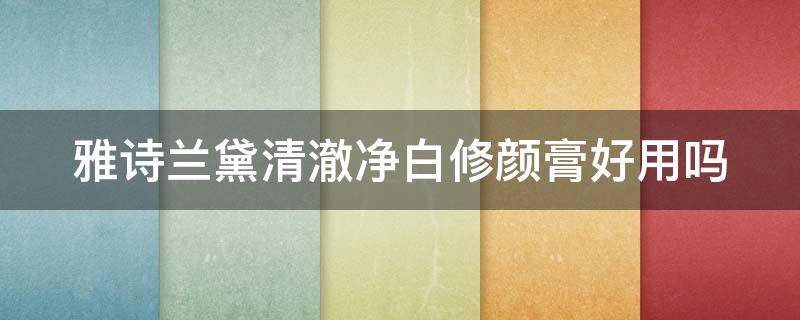 雅诗兰黛清澈净白修颜膏好用吗